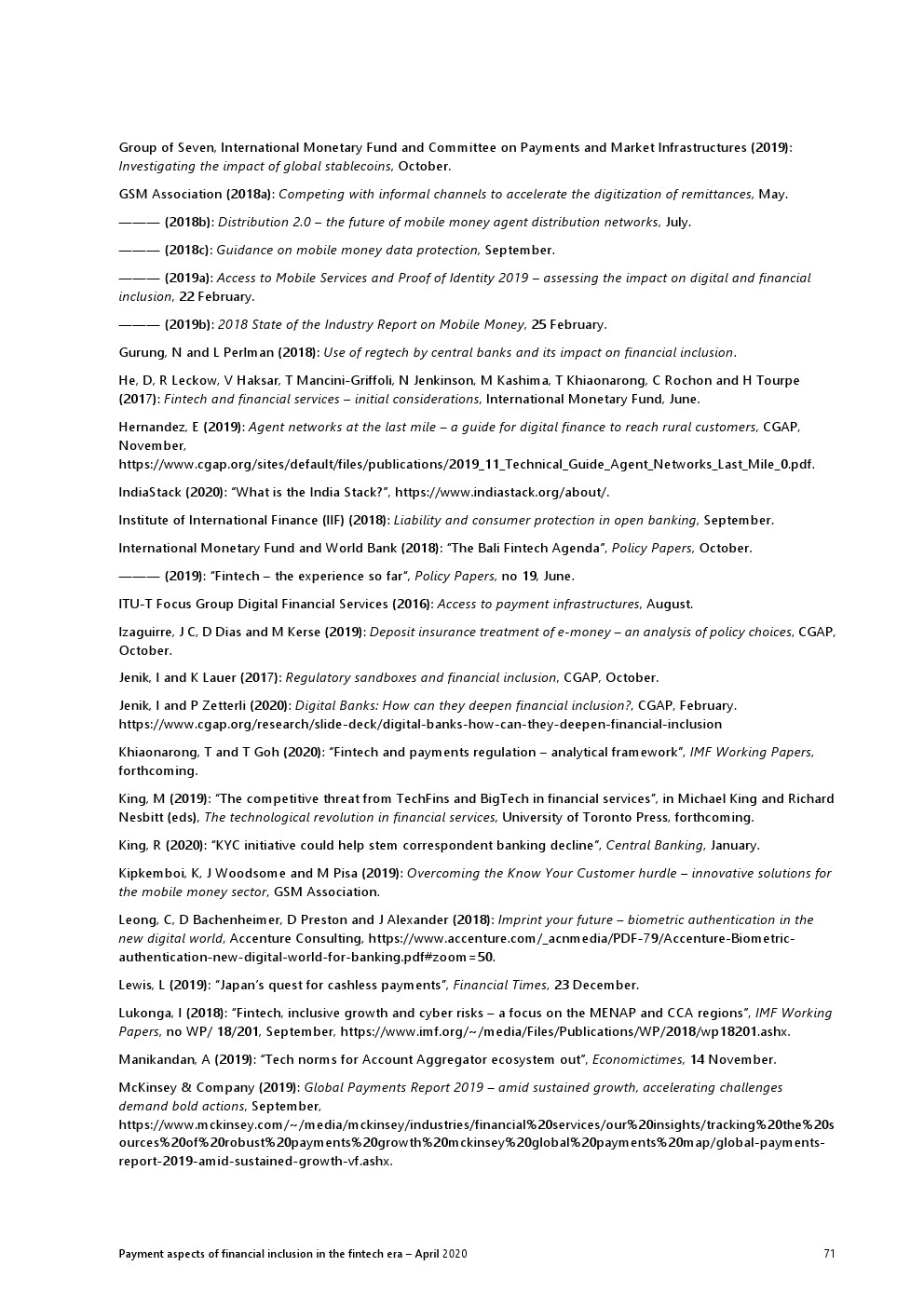 Group of Seven, International Monetary Fund and Committee on Payments and Market Infrastructures (2019): Investigating the impact of global stablecoins, October.

GSM Association (2018a): Competing with informal channels to accelerate the digitization of remittances, May.

——— (2018b): Distribution 2.0 – the future of mobile money agent distribution networks, July.

——— (2018c): Guidance on mobile money data protection, September.

——— (2019a): Access to Mobile Services and Proof of Identity 2019 – assessing the impact on digital and financial inclusion, 22 February.

——— (2019b): 2018 State of the Industry Report on Mobile Money, 25 February.

Gurung, N and L Perlman (2018): Use of regtech by central banks and its impact on financial inclusion.

He, D, R Leckow, V Haksar, T Mancini-Griffoli, N Jenkinson, M Kashima, T Khiaonarong, C Rochon and H Tourpe (2017): Fintech and financial services – initial considerations, International Monetary Fund, June.

Hernandez, E (2019): Agent networks at the last mile – a guide for digital finance to reach rural customers, CGAP, November, https://www.cgap.org/sites/default/files/publications/2019_11_Technical_Guide_Agent_Networks_Last_Mile_0.pdf.

IndiaStack (2020): "What is the India Stack?", https://www.indiastack.org/about/.

Institute of International Finance (IIF) (2018): Liability and consumer protection in open banking, September.

International Monetary Fund and World Bank (2018): "The Bali Fintech Agenda", Policy Papers, October.

——— (2019): "Fintech – the experience so far", Policy Papers, no 19, June.

ITU-T Focus Group Digital Financial Services (2016): Access to payment infrastructures, August.

Izaguirre, J C, D Dias and M Kerse (2019): Deposit insurance treatment of e-money – an analysis of policy choices, CGAP, October.

Jenik, I and K Lauer (2017): Regulatory sandboxes and financial inclusion, CGAP, October.

Jenik, I and P Zetterli (2020): Digital Banks: How can they deepen financial inclusion?, CGAP, February. https://www.cgap.org/research/slide-deck/digital-banks-how-can-they-deepen-financial-inclusion

Khiaonarong, T and T Goh (2020): "Fintech and payments regulation – analytical framework", IMF Working Papers, forthcoming.

King, M (2019): "The competitive threat from TechFins and BigTech in financial services", in Michael King and Richard Nesbitt (eds), The technological revolution in financial services, University of Toronto Press, forthcoming.

King, R (2020): "KYC initiative could help stem correspondent banking decline", Central Banking, January.

Kipkemboi, K, J Woodsome and M Pisa (2019): Overcoming the Know Your Customer hurdle – innovative solutions for the mobile money sector, GSM Association.

Leong, C, D Bachenheimer, D Preston and J Alexander (2018): Imprint your future – biometric authentication in the new digital world, Accenture Consulting, https://www.accenture.com/_acnmedia/PDF-79/Accenture-Biometric-authentication-new-digital-world-for-banking.pdf#zoom=50.

Lewis, L (2019): "Japan's quest for cashless payments", Financial Times, 23 December.

Lukonga, I (2018): "Fintech, inclusive growth and cyber risks – a focus on the MENAP and CCA regions", IMF Working Papers, no WP/ 18/201, September, https://www.imf.org/~/media/Files/Publications/WP/2018/wp18201.ashx.

Manikandan, A (2019): "Tech norms for Account Aggregator ecosystem out", Economictimes, 14 November.

McKinsey & Company (2019): Global Payments Report 2019 – amid sustained growth, accelerating challenges demand bold actions, September, https://www.mckinsey.com/~/media/mckinsey/industries/financial%20services/our%20insights/tracking%20the%20sources%20of%20robust%20payments%20growth%20mckinsey%20global%20payments%20map/global-payments-report-2019-amid-sustained-growth-vf.ashx.

Payment aspects of financial inclusion in the fintech era – April 2020 71